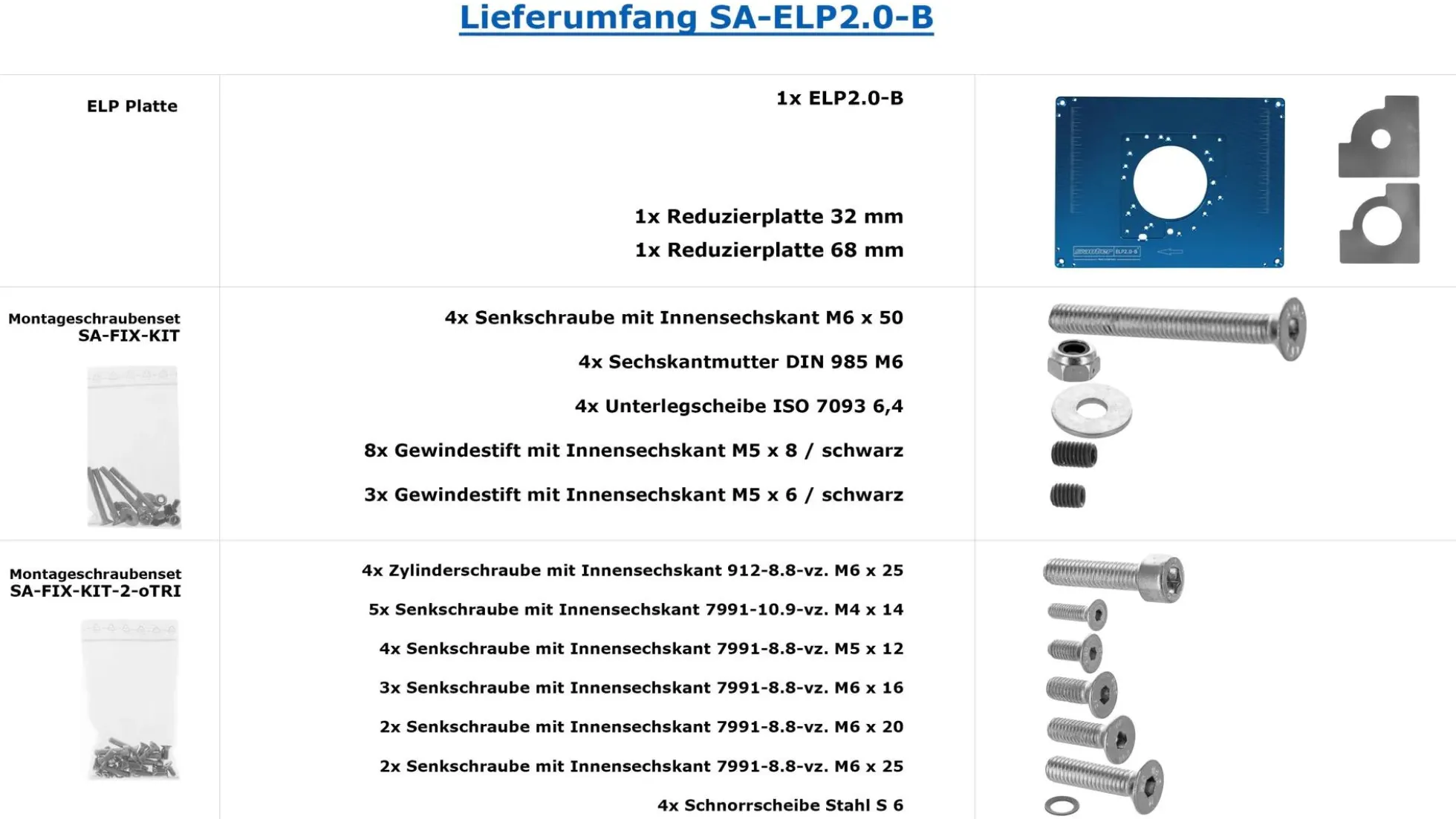 Lieferumfang SA-ELP2.0-B

| | | |
|---|---|---|
| ELP Platte | 1x ELP2.0-B<br>1x Reduzierplatte 32 mm<br>1x Reduzierplatte 68 mm | ELP2.0-B |
| Montageschraubenset SA-FIX-KIT | 4x Senkschraube mit Innensechskant M6 x 50<br>4x Sechskantmutter DIN 985 M6<br>4x Unterlegscheibe ISO 7093 6,4<br>8x Gewindestift mit Innensechskant M5 x 8 / schwarz<br>3x Gewindestift mit Innensechskant M5 x 6 / schwarz | |
| Montageschraubenset SA-FIX-KIT-2-oTRI | 4x Zylinderschraube mit Innensechskant 912-8.8-vz. M6 x 25<br>5x Senkschraube mit Innensechskant 7991-10.9-vz. M4 x 14<br>4x Senkschraube mit Innensechskant 7991-8.8-vz. M5 x 12<br>3x Senkschraube mit Innensechskant 7991-8.8-vz. M6 x 16<br>2x Senkschraube mit Innensechskant 7991-8.8-vz. M6 x 20<br>2x Senkschraube mit Innensechskant 7991-8.8-vz. M6 x 25<br>4x Schnorrscheibe Stahl S 6 | |